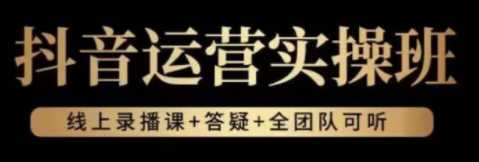 抖音运营实操班

线上录播课+答疑+全团队可听